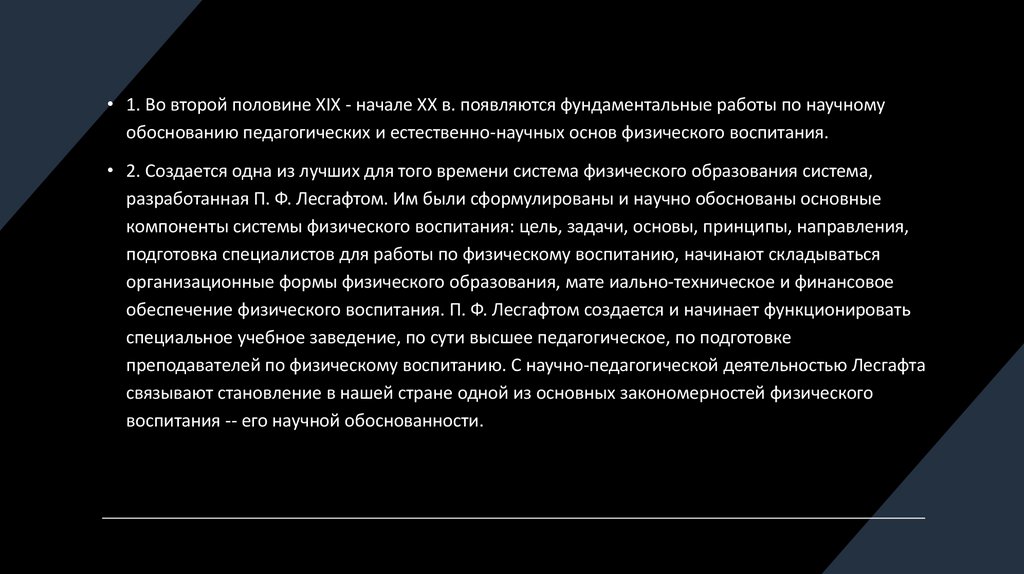 • 1. Во второй половине XIX - начале XX в. появляются фундаментальные работы по научному обоснованию педагогических и естественно-научных основ физического воспитания.

• 2. Создается одна из лучших для того времени система физического образования система, разработанная П. Ф. Лесгафтом. Им были сформулированы и научно обоснованы основные компоненты системы физического воспитания: цель, задачи, основы, принципы, направления, подготовка специалистов для работы по физическому воспитанию, начинают складываться организационные формы физического образования, мате иально-техническое и финансовое обеспечение физического воспитания. П. Ф. Лесгафтом создается и начинает функционировать специальное учебное заведение, по сути высшее педагогическое, по подготовке преподавателей по физическому воспитанию. С научно-педагогической деятельностью Лесгафта связывают становление в нашей стране одной из основных закономерностей физического воспитания -- его научной обоснованности.